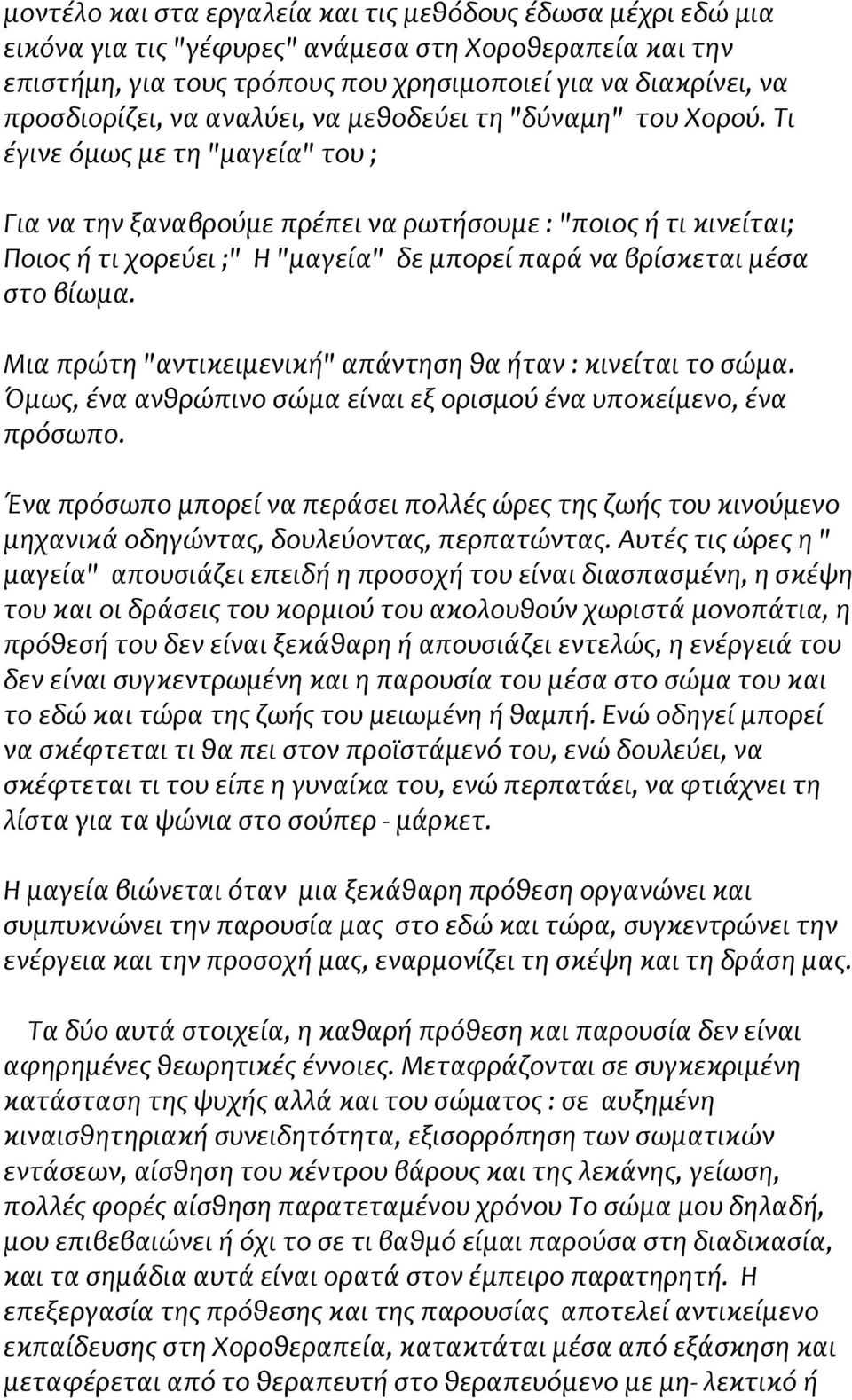 μοντέλο και στα εργαλεία και τις μεθόδους έδωσα μέχρι εδώ μια εικόνα για τις "γέφυρες" ανάμεσα στη Χοροθεραπεία και την επιστήμη, για τους τρόπους που χρησιμοποιεί για να διακρίνει, να προσδιορίζει, να αναλύει, να μεθοδεύει τη "δύναμη" του Χορού. Τι έγινε όμως με τη "μαγεία" του ;

Για να την ξαναβρούμε πρέπει να ρωτήσουμε : "ποιος ή τι κινείται; Ποιος ή τι χορεύει ;" Η "μαγεία" δε μπορεί παρά να βρίσκεται μέσα στο βίωμα.

Μια πρώτη "αντικειμενική" απάντηση θα ήταν : κινείται το σώμα. Όμως, ένα ανθρώπινο σώμα είναι εξ ορισμού ένα υποκείμενο, ένα πρόσωπο.

Ένα πρόσωπο μπορεί να περάσει πολλές ώρες της ζωής του κινούμενο μηχανικά οδηγώντας, δουλεύοντας, περπατώντας. Αυτές τις ώρες η " μαγεία" απουσιάζει επειδή η προσοχή του είναι διασπασμένη, η σκέψη του και οι δράσεις του κορμιού του ακολουθούν χωριστά μονοπάτια, η πρόθεσή του δεν είναι ξεκάθαρη ή απουσιάζει εντελώς, η ενέργειά του δεν είναι συγκεντρωμένη και η παρουσία του μέσα στο σώμα του και το εδώ και τώρα της ζωής του μειωμένη ή θαμπή. Ενώ οδηγεί μπορεί να σκέφτεται τι θα πει στον προϊστάμενό του, ενώ δουλεύει, να σκέφτεται τι του είπε η γυναίκα του, ενώ περπατάει, να φτιάχνει τη λίστα για τα ψώνια στο σούπερ - μάρκετ.

Η μαγεία βιώνεται όταν μια ξεκάθαρη πρόθεση οργανώνει και συμπυκνώνει την παρουσία μας στο εδώ και τώρα, συγκεντρώνει την ενέργεια και την προσοχή μας, εναρμονίζει τη σκέψη και τη δράση μας.

Τα δύο αυτά στοιχεία, η καθαρή πρόθεση και παρουσία δεν είναι αφηρημένες θεωρητικές έννοιες. Μεταφράζονται σε συγκεκριμένη κατάσταση της ψυχής αλλά και του σώματος : σε αυξημένη κιναισθητηριακή συνειδητότητα, εξισορρόπηση των σωματικών εντάσεων, αίσθηση του κέντρου βάρους και της λεκάνης, γείωση, πολλές φορές αίσθηση παρατεταμένου χρόνου Το σώμα μου δηλαδή, μου επιβεβαιώνει ή όχι το σε τι βαθμό είμαι παρούσα στη διαδικασία, και τα σημάδια αυτά είναι ορατά στον έμπειρο παρατηρητή. Η επεξεργασία της πρόθεσης και της παρουσίας αποτελεί αντικείμενο εκπαίδευσης στη Χοροθεραπεία, κατακτάται μέσα από εξάσκηση και μεταφέρεται από το θεραπευτή στο θεραπευόμενο με μη- λεκτικό ή